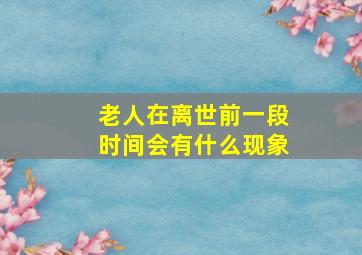 老人在离世前一段时间会有什么现象